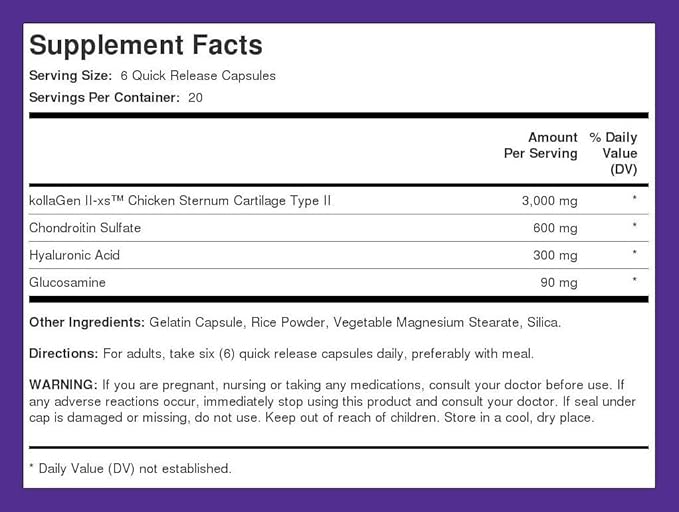 Supplement Facts

Serving Size: 6 Quick Release Capsules

Servings Per Container: 20

| | Amount Per Serving | % Daily Value (DV) |
|---|---|---|
| kollaGen II-xs™ Chicken Sternum Cartilage Type II | 3,000 mg | * |
| Chondroitin Sulfate | 600 mg | * |
| Hyaluronic Acid | 300 mg | * |
| Glucosamine | 90 mg | * |

Other Ingredients: Gelatin Capsule, Rice Powder, Vegetable Magnesium Stearate, Silica.

Directions: For adults, take six (6) quick release capsules daily, preferably with meal.

WARNING: If you are pregnant, nursing or taking any medications, consult your doctor before use. If any adverse reactions occur, immediately stop using this product and consult your doctor. If seal under cap is damaged or missing, do not use. Keep out of reach of children. Store in a cool, dry place.

* Daily Value (DV) not established.